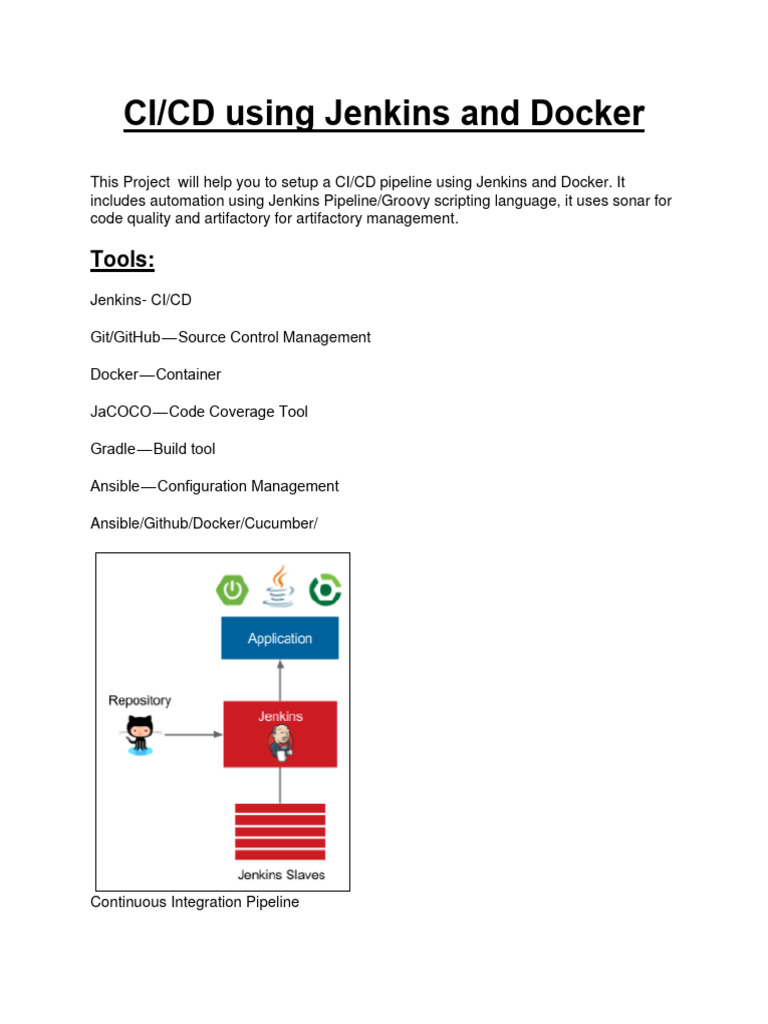 CI/CD using Jenkins and Docker

This Project will help you to setup a CI/CD pipeline using Jenkins and Docker. It includes automation using Jenkins Pipeline/Groovy scripting language, it uses sonar for code quality and artifactory for artifactory management.

Tools:

Jenkins- CI/CD

Git/GitHub—Source Control Management

Docker—Container

JaCOCO—Code Coverage Tool

Gradle—Build tool

Ansible—Configuration Management

Ansible/Github/Docker/Cucumber/

Application

Repository

Jenkins

Jenkins Slaves

Continuous Integration Pipeline